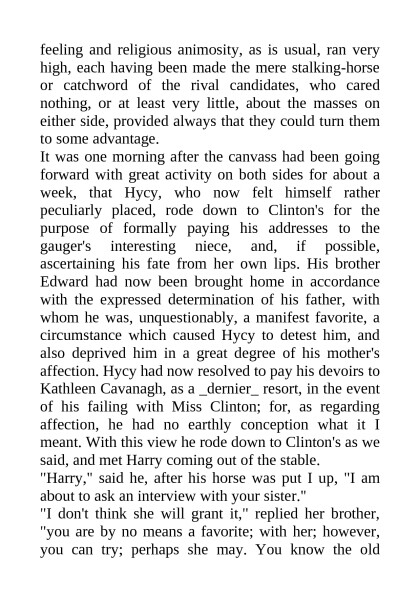 feeling and religious animosity, as is usual, ran very high, each having been made the mere stalking-horse or catchword of the rival candidates, who cared nothing, or at least very little, about the masses on either side, provided always that they could turn them to some advantage.

It was one morning after the canvass had been going forward with great activity on both sides for about a week, that Hycy, who now felt himself rather peculiarly placed, rode down to Clinton's for the purpose of formally paying his addresses to the gauger's interesting niece, and, if possible, ascertaining his fate from her own lips. His brother Edward had now been brought home in accordance with the expressed determination of his father, with whom he was, unquestionably, a manifest favorite, a circumstance which caused Hycy to detest him, and also deprived him in a great degree of his mother's affection. Hycy had now resolved to pay his devoirs to Kathleen Cavanagh, as a _dernier_ resort, in the event of his failing with Miss Clinton; for, as regarding affection, he had no earthly conception what it I meant. With this view he rode down to Clinton's as we said, and met Harry coming out of the stable.

"Harry," said he, after his horse was put I up, "I am about to ask an interview with your sister."

"I don't think she will grant it," replied her brother, "you are by no means a favorite; with her; however, you can try; perhaps she may. You know the old